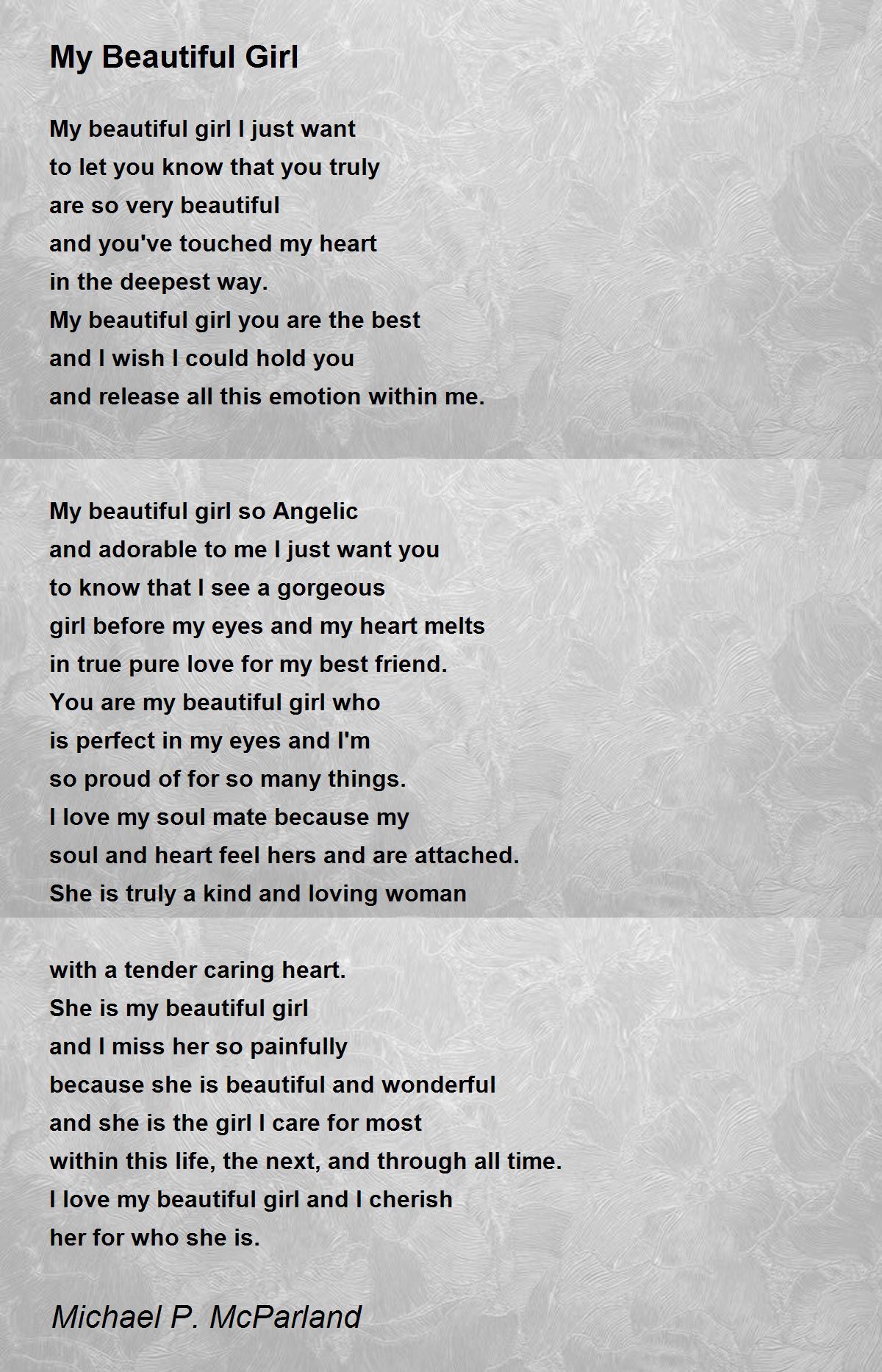 My Beautiful Girl

My beautiful girl I just want
to let you know that you truly
are so very beautiful
and you've touched my heart
in the deepest way.
My beautiful girl you are the best
and I wish I could hold you
and release all this emotion within me.

My beautiful girl so Angelic
and adorable to me I just want you
to know that I see a gorgeous
girl before my eyes and my heart melts
in true pure love for my best friend.
You are my beautiful girl who
is perfect in my eyes and I'm
so proud of for so many things.
I love my soul mate because my
soul and heart feel hers and are attached.
She is truly a kind and loving woman

with a tender caring heart.
She is my beautiful girl
and I miss her so painfully
because she is beautiful and wonderful
and she is the girl I care for most
within this life, the next, and through all time.
I love my beautiful girl and I cherish
her for who she is.

Michael P. McParland